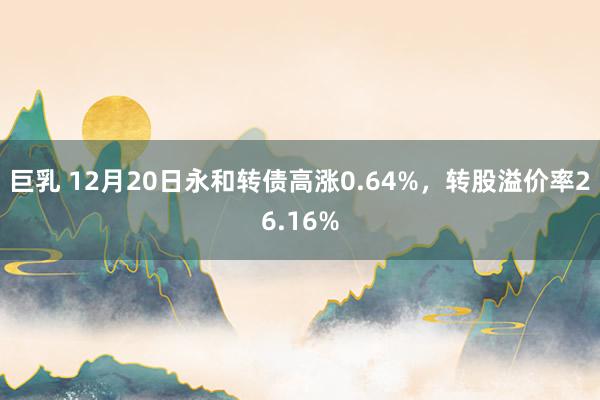 巨乳 12月20日永和转债高涨0.64%，转股溢价率26.16%